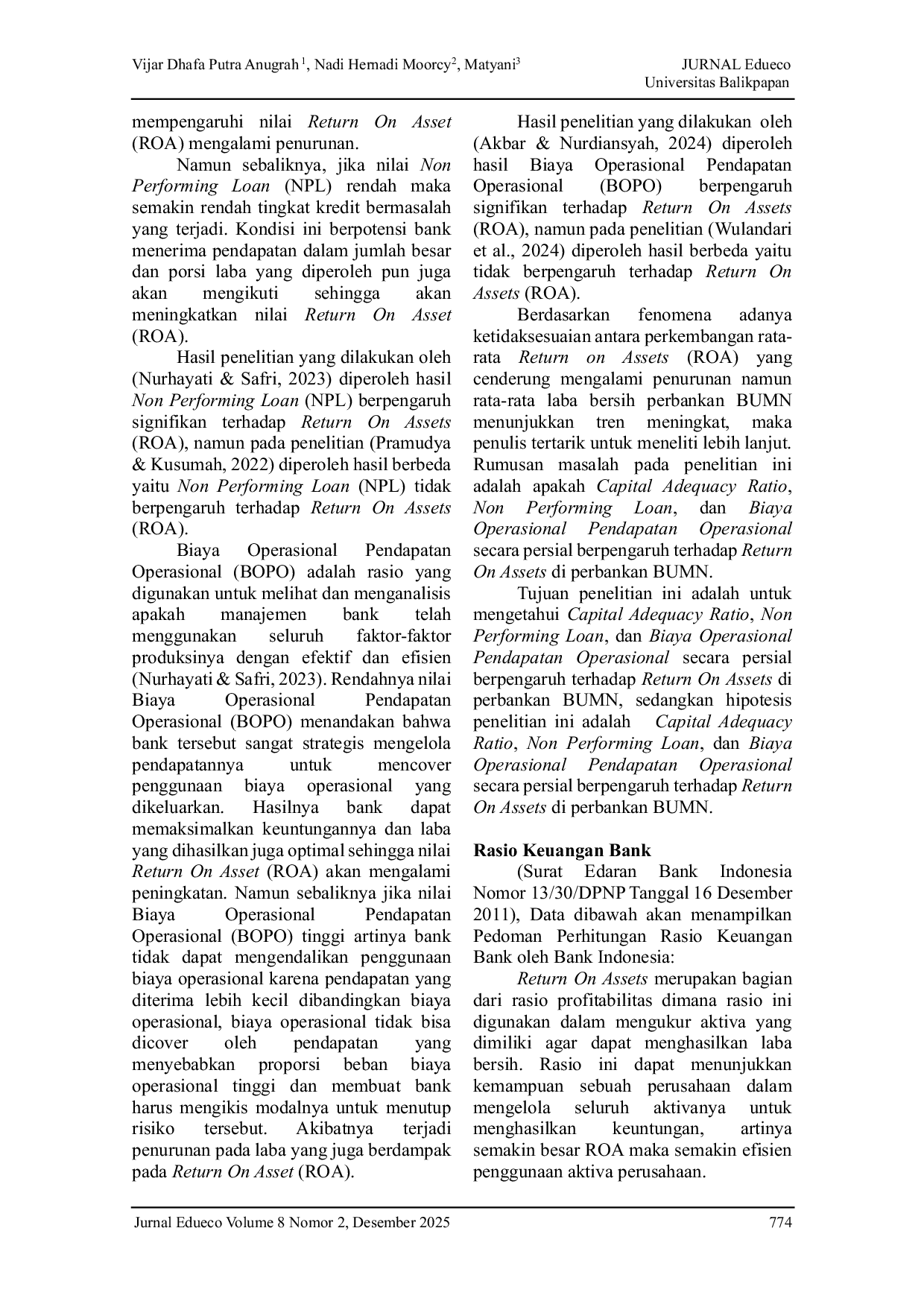 Vijar Dhafa Putra Anugrah $^1$, Nadi Hernadi Moorcy$^2$, Matyani$^3$

JURNAL Edueco
Universitas Balikpapan

mempengaruhi nilai Return On Asset (ROA) mengalami penurunan.

Namun sebaliknya, jika nilai Non Performing Loan (NPL) rendah maka semakin rendah tingkat kredit bermasalah yang terjadi. Kondisi ini berpotensi bank menerima pendapatan dalam jumlah besar dan porsi laba yang diperoleh pun juga akan mengikuti sehingga akan meningkatkan nilai Return On Asset (ROA).

Hasil penelitian yang dilakukan oleh (Nurhayati & Safri, 2023) diperoleh hasil Non Performing Loan (NPL) berpengaruh signifikan terhadap Return On Assets (ROA), namun pada penelitian (Pramudya & Kusumah, 2022) diperoleh hasil berbeda yaitu Non Performing Loan (NPL) tidak berpengaruh terhadap Return On Assets (ROA).

Biaya Operasional Pendapatan Operasional (BOPO) adalah rasio yang digunakan untuk melihat dan menganalisis apakah manajemen bank telah menggunakan seluruh faktor-faktor produksinya dengan efektif dan efisien (Nurhayati & Safri, 2023). Rendahnya nilai Biaya Operasional Pendapatan Operasional (BOPO) menandakan bahwa bank tersebut sangat strategis mengelola pendapatannya untuk mencover penggunaan biaya operasional yang dikeluarkan. Hasilnya bank dapat memaksimalkan keuntungannya dan laba yang dihasilkan juga optimal sehingga nilai Return On Asset (ROA) akan mengalami peningkatan. Namun sebaliknya jika nilai Biaya Operasional Pendapatan Operasional (BOPO) tinggi artinya bank tidak dapat mengendalikan penggunaan biaya operasional karena pendapatan yang diterima lebih kecil dibandingkan biaya operasional, biaya operasional tidak bisa dicover oleh pendapatan yang menyebabkan proporsi beban biaya operasional tinggi dan membuat bank harus mengikis modalnya untuk menutup risiko tersebut. Akibatnya terjadi penurunan pada laba yang juga berdampak pada Return On Asset (ROA).

Hasil penelitian yang dilakukan oleh (Akbar & Nurdiansyah, 2024) diperoleh hasil Biaya Operasional Pendapatan Operasional (BOPO) berpengaruh signifikan terhadap Return On Assets (ROA), namun pada penelitian (Wulandari et al., 2024) diperoleh hasil berbeda yaitu tidak berpengaruh terhadap Return On Assets (ROA).

Berdasarkan fenomena adanya ketidaksesuaian antara perkembangan rata-rata Return on Assets (ROA) yang cenderung mengalami penurunan namun rata-rata laba bersih perbankan BUMN menunjukkan tren meningkat, maka penulis tertarik untuk meneliti lebih lanjut. Rumusan masalah pada penelitian ini adalah apakah Capital Adequacy Ratio, Non Performing Loan, dan Biaya Operasional Pendapatan Operasional secara persial berpengaruh terhadap Return On Assets di perbankan BUMN.

Tujuan penelitian ini adalah untuk mengetahui Capital Adequacy Ratio, Non Performing Loan, dan Biaya Operasional Pendapatan Operasional secara persial berpengaruh terhadap Return On Assets di perbankan BUMN, sedangkan hipotesis penelitian ini adalah Capital Adequacy Ratio, Non Performing Loan, dan Biaya Operasional Pendapatan Operasional secara persial berpengaruh terhadap Return On Assets di perbankan BUMN.

Rasio Keuangan Bank

(Surat Edaran Bank Indonesia Nomor 13/30/DPNP Tanggal 16 Desember 2011), Data dibawah akan menampilkan Pedoman Perhitungan Rasio Keuangan Bank oleh Bank Indonesia:

Return On Assets merupakan bagian dari rasio profitabilitas dimana rasio ini digunakan dalam mengukur aktiva yang dimiliki agar dapat menghasilkan laba bersih. Rasio ini dapat menunjukkan kemampuan sebuah perusahaan dalam mengelola seluruh aktivanya untuk menghasilkan keuntungan, artinya semakin besar ROA maka semakin efisien penggunaan aktiva perusahaan.

Jurnal Edueco Volume 8 Nomor 2, Desember 2025

774